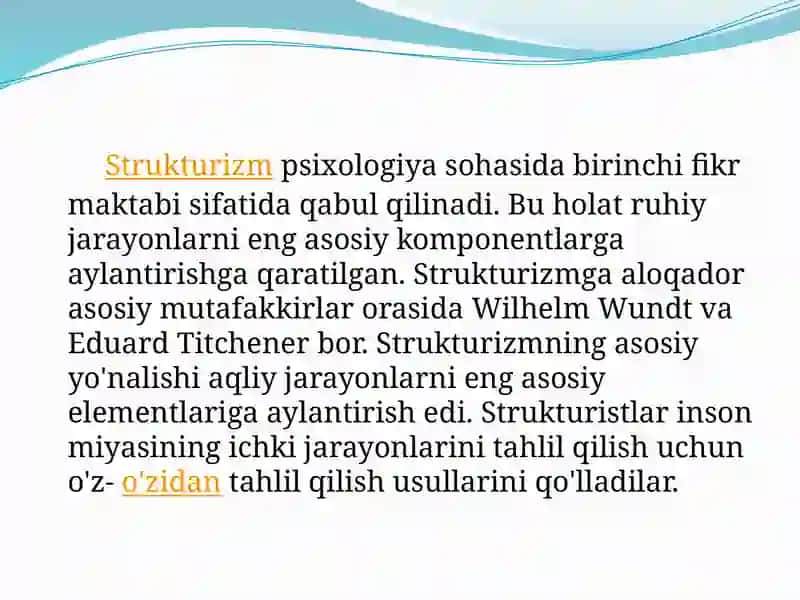 Strukturizm psixologiya sohasida birinchi fikr maktabi sifatida qabul qilinadi. Bu holat ruhiy jarayonlarni eng asosiy komponentlarga aylantirishga qaratilgan. Strukturizmga aloqador asosiy mutafakkirlar orasida Wilhelm Wundt va Eduard Titchener bor. Strukturizmning asosiy yo'nalishi aqliy jarayonlarni eng asosiy elementlariga aylantirish edi. Strukturistlar inson miyasining ichki jarayonlarini tahlil qilish uchun o'z- o'zidan tahlil qilish usullarini qo'lladilar.